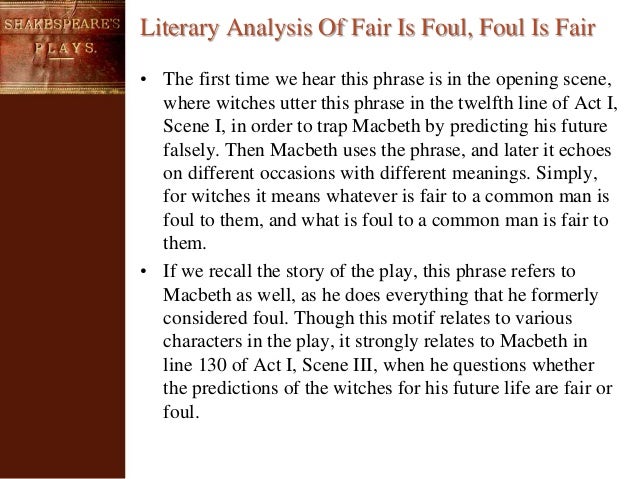 SHAKESPEARE'S PLAYS.

Literary Analysis Of Fair Is Foul, Foul Is Fair

• The first time we hear this phrase is in the opening scene, where witches utter this phrase in the twelfth line of Act I, Scene I, in order to trap Macbeth by predicting his future falsely. Then Macbeth uses the phrase, and later it echoes on different occasions with different meanings. Simply, for witches it means whatever is fair to a common man is foul to them, and what is foul to a common man is fair to them.

• If we recall the story of the play, this phrase refers to Macbeth as well, as he does everything that he formerly considered foul. Though this motif relates to various characters in the play, it strongly relates to Macbeth in line 130 of Act I, Scene III, when he questions whether the predictions of the witches for his future life are fair or foul.